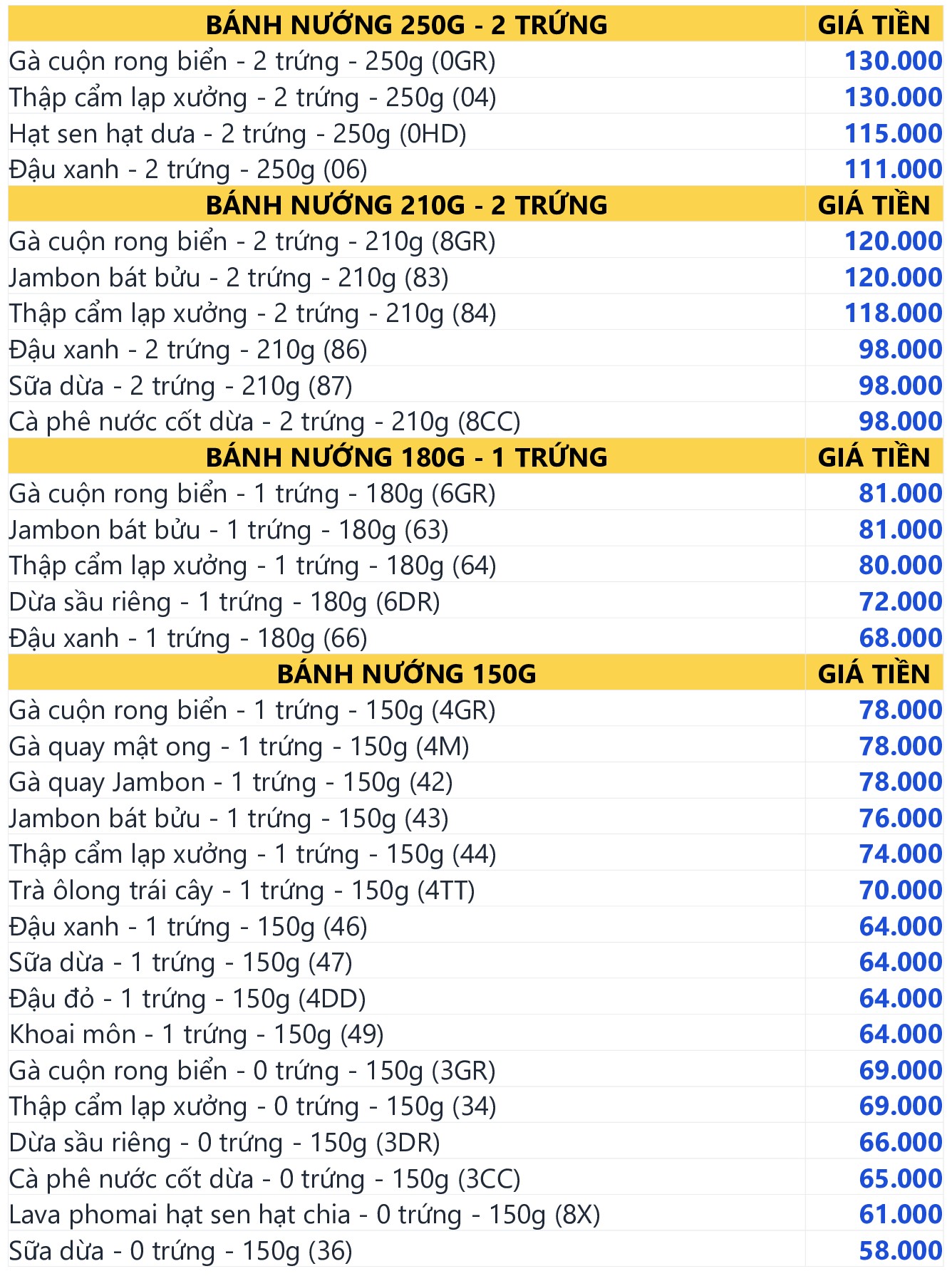 | BÁNH NƯỚNG 250G - 2 TRỨNG | GIÁ TIỀN |
|---|---|
| Gà cuộn rong biển - 2 trứng - 250g (0GR) | 130.000 |
| Thập cẩm lạp xưởng - 2 trứng - 250g (04) | 130.000 |
| Hạt sen hạt dưa - 2 trứng - 250g (0HD) | 115.000 |
| Đậu xanh - 2 trứng - 250g (06) | 111.000 |
| BÁNH NƯỚNG 210G - 2 TRỨNG | GIÁ TIỀN |
| Gà cuộn rong biển - 2 trứng - 210g (8GR) | 120.000 |
| Jambon bát bửu - 2 trứng - 210g (83) | 120.000 |
| Thập cẩm lạp xưởng - 2 trứng - 210g (84) | 118.000 |
| Đậu xanh - 2 trứng - 210g (86) | 98.000 |
| Sữa dừa - 2 trứng - 210g (87) | 98.000 |
| Cà phê nước cốt dừa - 2 trứng - 210g (8CC) | 98.000 |
| BÁNH NƯỚNG 180G - 1 TRỨNG | GIÁ TIỀN |
| Gà cuộn rong biển - 1 trứng - 180g (6GR) | 81.000 |
| Jambon bát bửu - 1 trứng - 180g (63) | 81.000 |
| Thập cẩm lạp xưởng - 1 trứng - 180g (64) | 80.000 |
| Dừa sầu riêng - 1 trứng - 180g (6DR) | 72.000 |
| Đậu xanh - 1 trứng - 180g (66) | 68.000 |
| BÁNH NƯỚNG 150G | GIÁ TIỀN |
| Gà cuộn rong biển - 1 trứng - 150g (4GR) | 78.000 |
| Gà quay mật ong - 1 trứng - 150g (4M) | 78.000 |
| Gà quay Jambon - 1 trứng - 150g (42) | 78.000 |
| Jambon bát bửu - 1 trứng - 150g (43) | 76.000 |
| Thập cẩm lạp xưởng - 1 trứng - 150g (44) | 74.000 |
| Trà ôlong trái cây - 1 trứng - 150g (4TT) | 70.000 |
| Đậu xanh - 1 trứng - 150g (46) | 64.000 |
| Sữa dừa - 1 trứng - 150g (47) | 64.000 |
| Đậu đỏ - 1 trứng - 150g (4DD) | 64.000 |
| Khoai môn - 1 trứng - 150g (49) | 64.000 |
| Gà cuộn rong biển - 0 trứng - 150g (3GR) | 69.000 |
| Thập cẩm lạp xưởng - 0 trứng - 150g (34) | 69.000 |
| Dừa sầu riêng - 0 trứng - 150g (3DR) | 66.000 |
| Cà phê nước cốt dừa - 0 trứng - 150g (3CC) | 65.000 |
| Lava phomai hạt sen hạt chia - 0 trứng - 150g (8X) | 61.000 |
| Sữa dừa - 0 trứng - 150g (36) | 58.000 |